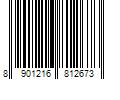 8 901216 812673